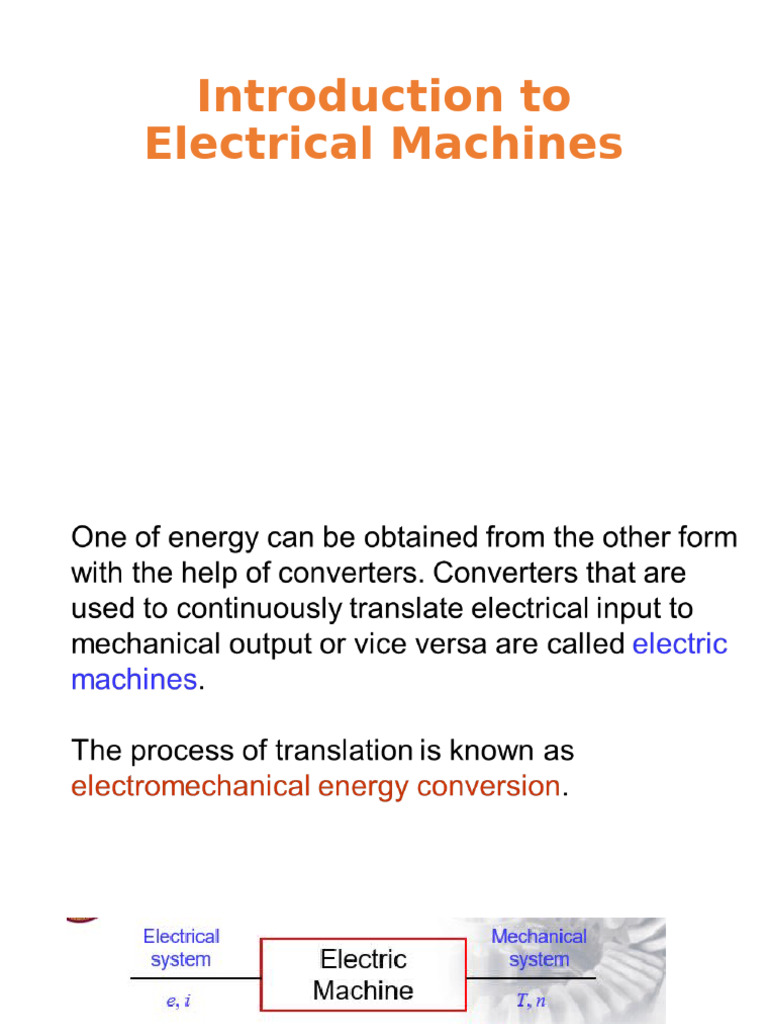 Introduction to Electrical Machines

One of energy can be obtained from the other form with the help of converters. Converters that are used to continuously translate electrical input to mechanical output or vice versa are called electric machines.

The process of translation is known as electromechanical energy conversion.

Electrical system

$e, i$

Electric Machine

Mechanical system

$T, n$